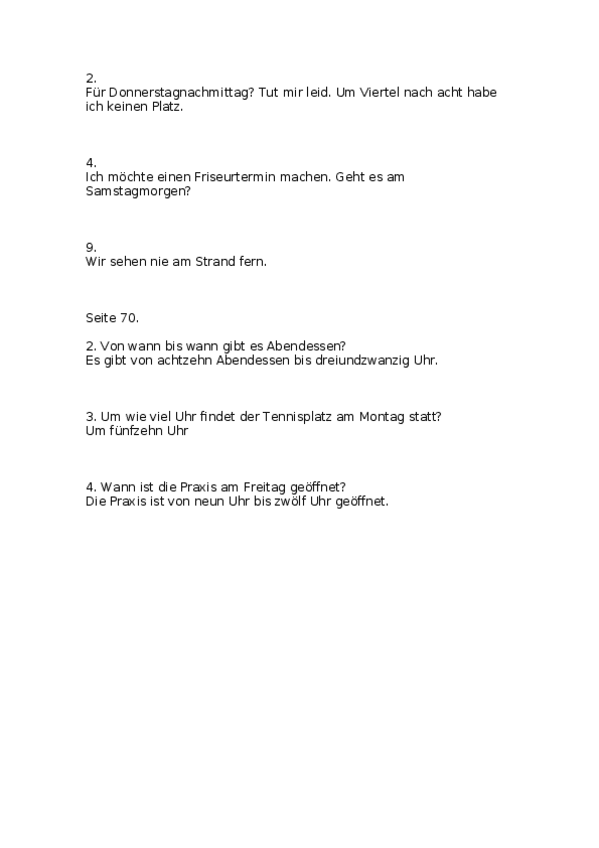 2.
Für Donnerstagnachmittag? Tut mir leid. Um Viertel nach acht habe ich keinen Platz.

4.
Ich möchte einen Friseurtermin machen. Geht es am Samstagmorgen?

9.
Wir sehen nie am Strand fern.

Seite 70.

2. Von wann bis wann gibt es Abendessen?
Es gibt von achtzehn Abendessen bis dreiundzwanzig Uhr.

3. Um wie viel Uhr findet der Tennisplatz am Montag statt?
Um fünfzehn Uhr

4. Wann ist die Praxis am Freitag geöffnet?
Die Praxis ist von neun Uhr bis zwölf Uhr geöffnet.